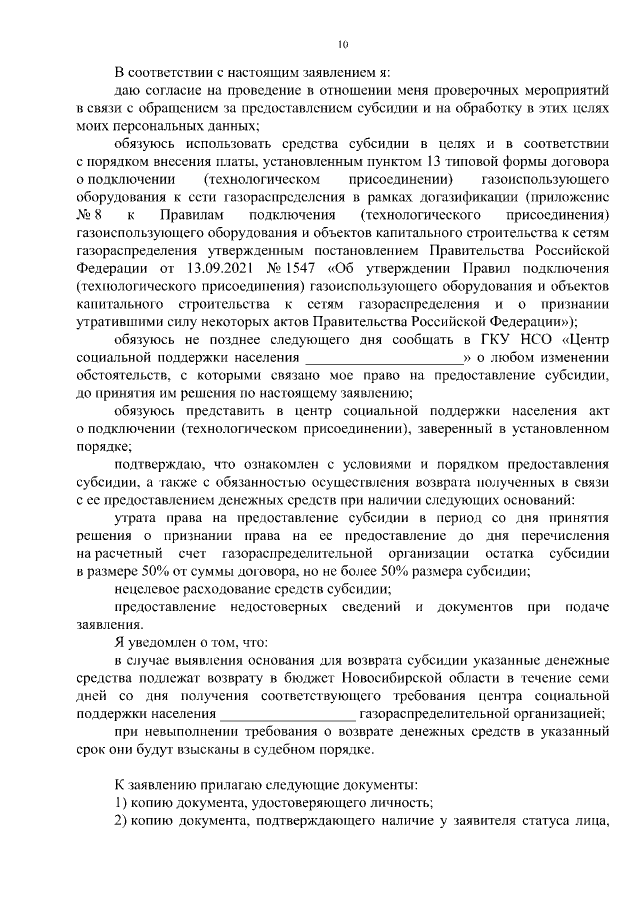 10

В соответствии с настоящим заявлением я:

даю согласие на проведение в отношении меня проверочных мероприятий в связи с обращением за предоставлением субсидии и на обработку в этих целях моих персональных данных;

обязуюсь использовать средства субсидии в целях и в соответствии с порядком внесения платы, установленным пунктом 13 типовой формы договора о подключении (технологическом присоединении) газоиспользующего оборудования к сети газораспределения в рамках догазификации (приложение № 8 к Правилам подключения (технологического присоединения) газоиспользующего оборудования и объектов капитального строительства к сетям газораспределения утвержденным постановлением Правительства Российской Федерации от 13.09.2021 № 1547 «Об утверждении Правил подключения (технологического присоединения) газоиспользующего оборудования и объектов капитального строительства к сетям газораспределения и о признании утратившими силу некоторых актов Правительства Российской Федерации»);

обязуюсь не позднее следующего дня сообщать в ГКУ НСО «Центр социальной поддержки населения ____» о любом изменении обстоятельств, с которыми связано мое право на предоставление субсидии, до принятия им решения по настоящему заявлению;

обязуюсь представить в центр социальной поддержки населения акт о подключении (технологическом присоединении), заверенный в установленном порядке;

подтверждаю, что ознакомлен с условиями и порядком предоставления субсидии, а также с обязанностью осуществления возврата полученных в связи с ее предоставлением денежных средств при наличии следующих оснований:

утрата права на предоставление субсидии в период со дня принятия решения о признании права на ее предоставление до дня перечисления на расчетный счет газораспределительной организации остатка субсидии в размере 50% от суммы договора, но не более 50% размера субсидии;

нецелевое расходование средств субсидии;

предоставление недостоверных сведений и документов при подаче заявления.

Я уведомлен о том, что:

в случае выявления основания для возврата субсидии указанные денежные средства подлежат возврату в бюджет Новосибирской области в течение семи дней со дня получения соответствующего требования центра социальной поддержки населения ____ газораспределительной организацией;

при невыполнении требования о возврате денежных средств в указанный срок они будут взысканы в судебном порядке.

К заявлению прилагаю следующие документы:

1) копию документа, удостоверяющего личность;

2) копию документа, подтверждающего наличие у заявителя статуса лица,